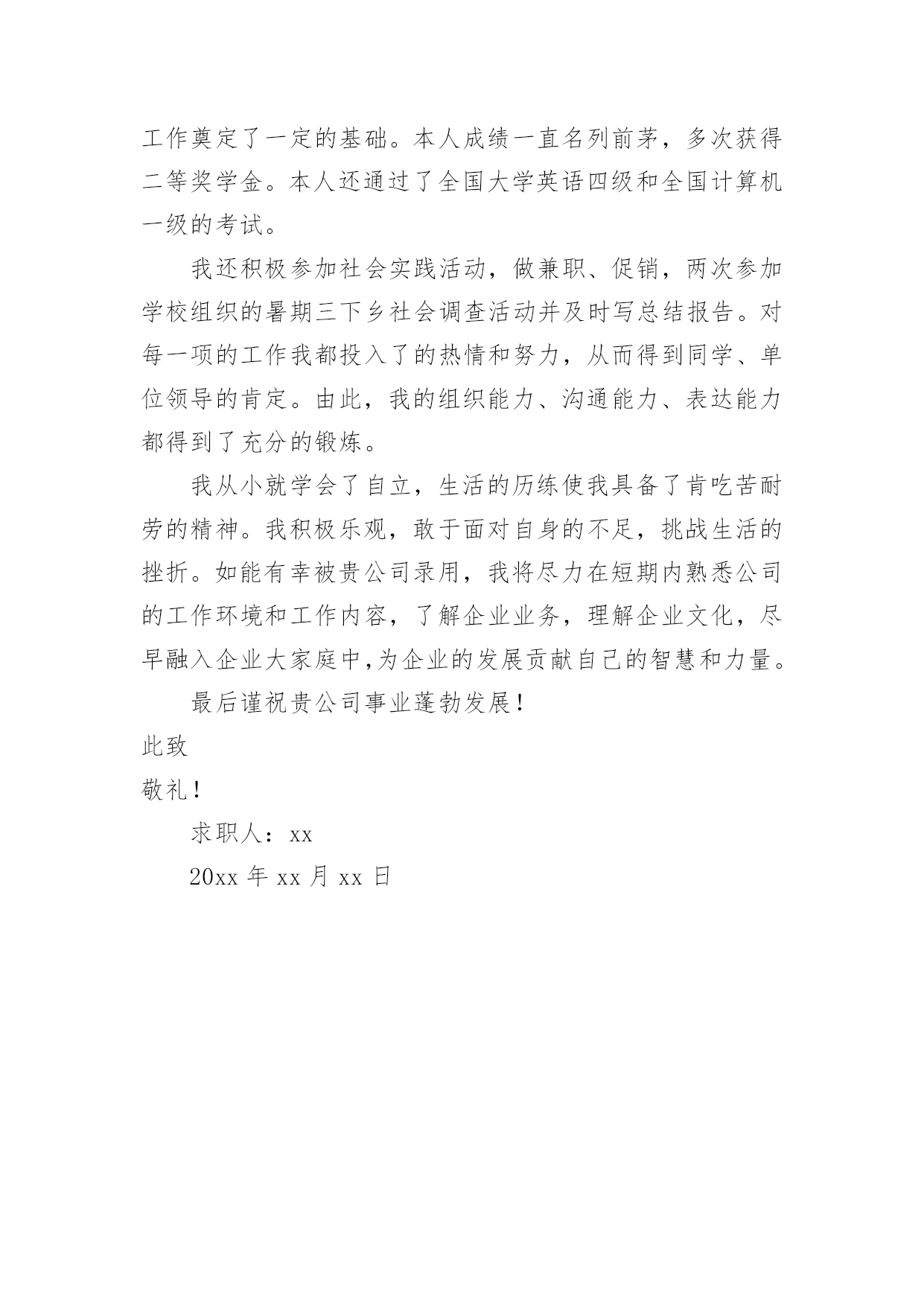 工作奠定了一定的基础。本人成绩一直名列前茅，多次获得二等奖学金。本人还通过了全国大学英语四级和全国计算机一级的考试。

我还积极参加社会实践活动，做兼职、促销，两次参加学校组织的暑期三下乡社会调查活动并及时写总结报告。对每一项的工作我都投入了的热情和努力，从而得到同学、单位领导的肯定。由此，我的组织能力、沟通能力、表达能力都得到了充分的锻炼。

我从小就学会了自立，生活的历练使我具备了肯吃苦耐劳的精神。我积极乐观，敢于面对自身的不足，挑战生活的挫折。如能有幸被贵公司录用，我将尽力在短期内熟悉公司的工作环境和工作内容，了解企业业务，理解企业文化，尽早融入企业大家庭中,为企业的发展贡献自己的智慧和力量。

最后谨祝贵公司事业蓬勃发展！

此致

敬礼！

求职人：xx

20xx 年 xx 月 xx 日